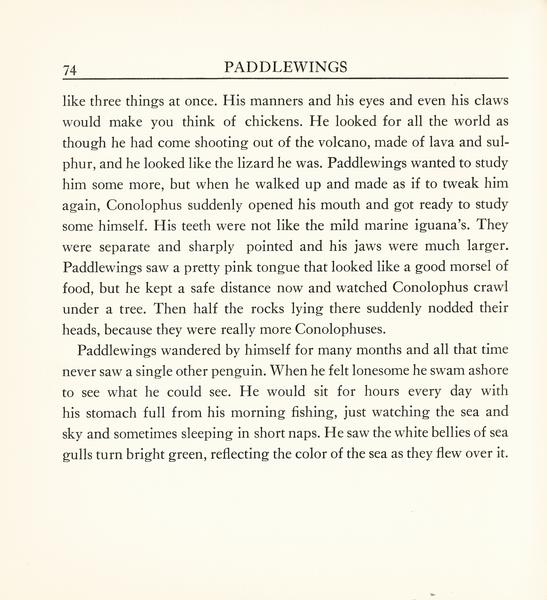 74 PADDLEWINGS

like three things at once. His manners and his eyes and even his claws would make you think of chickens. He looked for all the world as though he had come shooting out of the volcano, made of lava and sulphur, and he looked like the lizard he was. Paddlewings wanted to study him some more, but when he walked up and made as if to tweak him again, Conolophus suddenly opened his mouth and got ready to study some himself. His teeth were not like the mild marine iguana's. They were separate and sharply pointed and his jaws were much larger. Paddlewings saw a pretty pink tongue that looked like a good morsel of food, but he kept a safe distance now and watched Conolophus crawl under a tree. Then half the rocks lying there suddenly nodded their heads, because they were really more Conolophuses.

Paddlewings wandered by himself for many months and all that time never saw a single other penguin. When he felt lonesome he swam ashore to see what he could see. He would sit for hours every day with his stomach full from his morning fishing, just watching the sea and sky and sometimes sleeping in short naps. He saw the white bellies of sea gulls turn bright green, reflecting the color of the sea as they flew over it.